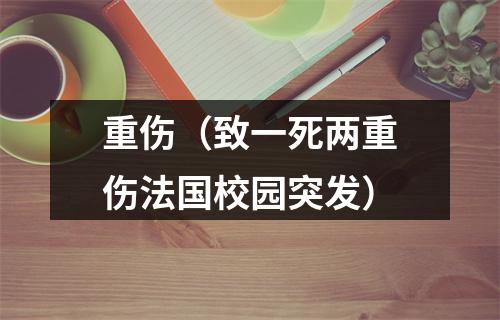 重伤（致一死两重伤法国校园突发）